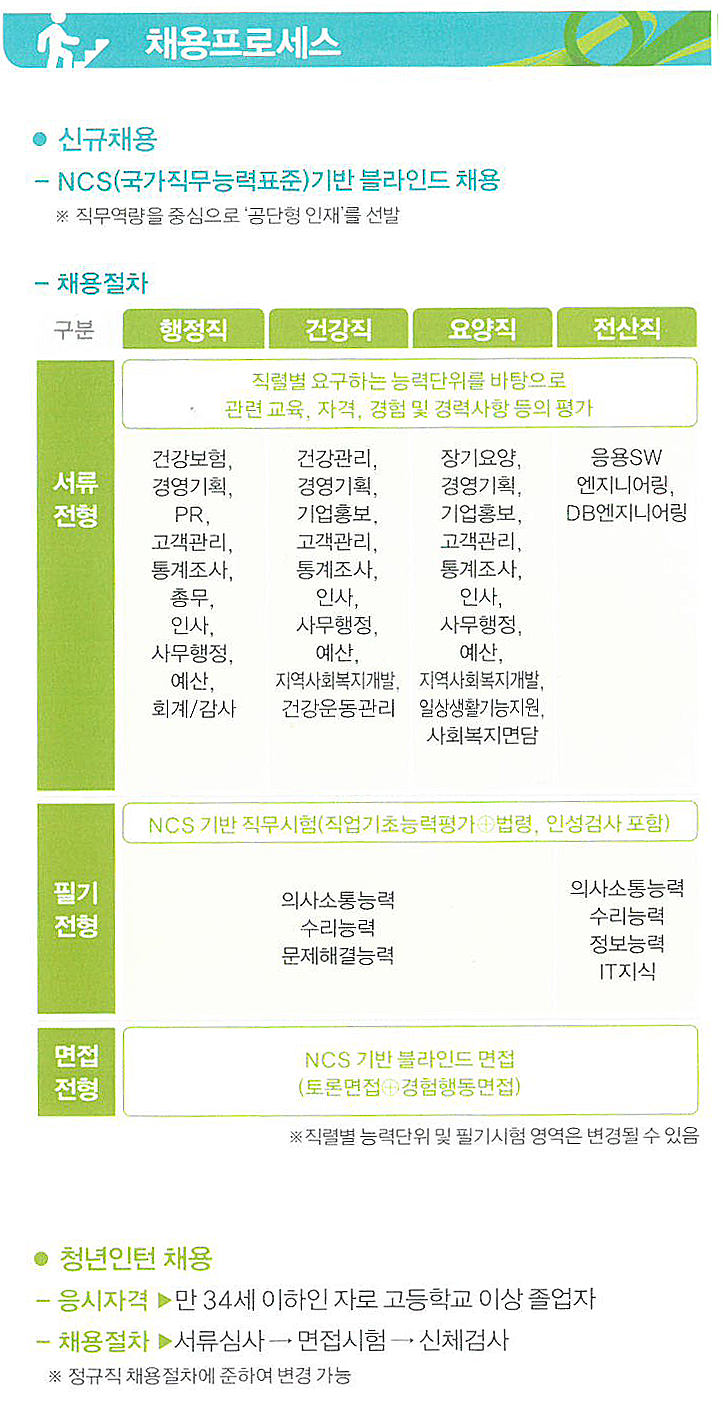 채용프로세스

● 신규채용
– NCS(국가직무능력표준)기반 블라인드 채용
※ 직무역량을 중심으로 '공단형 인재'를 선발

– 채용절차

| 구분 | 행정직 | 건강직 | 요양직 | 전산직 |
|---|---|---|---|---|
| 서류전형 | 직렬별 요구하는 능력단위를 바탕으로 관련 교육, 자격, 경험 및 경력사항 등의 평가 | | | |
| | 건강보험, 경영기획, PR, 고객관리, 통계조사, 총무, 인사, 사무행정, 예산, 회계/감사 | 건강관리, 경영기획, 기업홍보, 고객관리, 통계조사, 인사, 사무행정, 예산, 지역사회복지개발, 건강운동관리 | 장기요양, 경영기획, 기업홍보, 고객관리, 통계조사, 인사, 사무행정, 예산, 지역사회복지개발, 일상생활기능지원, 사회복지면담 | 응용SW 엔지니어링, DB엔지니어링 |
| 필기전형 | NCS 기반 직무시험(직업기초능력평가⊕법령, 인성검사 포함) | | | |
| | 의사소통능력 수리능력 문제해결능력 | | | 의사소통능력 수리능력 정보능력 IT지식 |
| 면접전형 | NCS 기반 블라인드 면접 (토론면접⊕경험행동면접) | | | |

※직렬별 능력단위 및 필기시험 영역은 변경될 수 있음

● 청년인턴 채용
– 응시자격 ▶만 34세 이하인 자로 고등학교 이상 졸업자
– 채용절차 ▶서류심사 → 면접시험 → 신체검사
※ 정규직 채용절차에 준하여 변경 가능